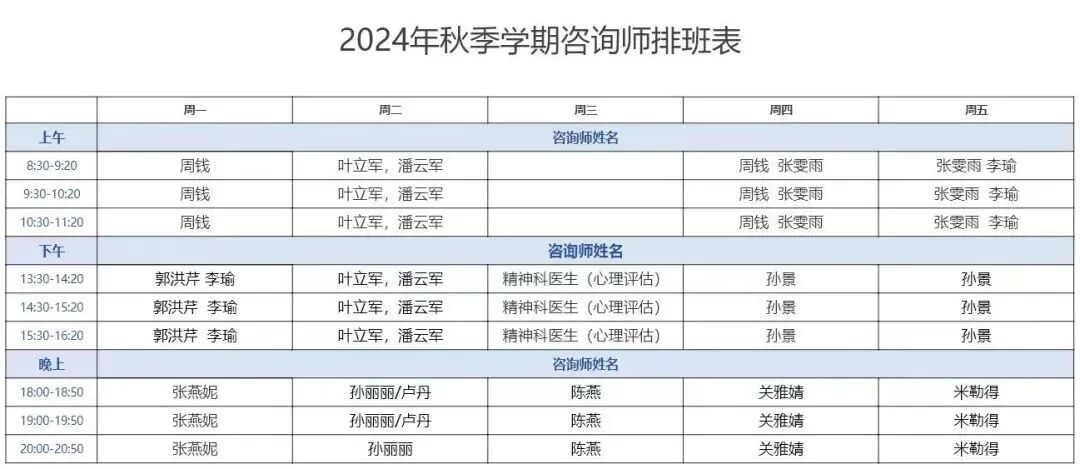 2024年秋季学期咨询师排班表

|  | 周一 | 周二 | 周三 | 周四 | 周五 |
|---|---|---|---|---|---|
| 上午 | 咨询师姓名 |  |  |  |  |
| 8:30-9:20 | 周钱 | 叶立军，潘云军 |  | 周钱 张雯雨 | 张雯雨 李瑜 |
| 9:30-10:20 | 周钱 | 叶立军，潘云军 |  | 周钱 张雯雨 | 张雯雨 李瑜 |
| 10:30-11:20 | 周钱 | 叶立军，潘云军 |  | 周钱 张雯雨 | 张雯雨 李瑜 |
| 下午 | 咨询师姓名 |  |  |  |  |
| 13:30-14:20 | 郭洪芹 李瑜 | 叶立军，潘云军 | 精神科医生（心理评估） | 孙景 | 孙景 |
| 14:30-15:20 | 郭洪芹 李瑜 | 叶立军，潘云军 | 精神科医生（心理评估） | 孙景 | 孙景 |
| 15:30-16:20 | 郭洪芹 李瑜 | 叶立军，潘云军 | 精神科医生（心理评估） | 孙景 | 孙景 |
| 晚上 | 咨询师姓名 |  |  |  |  |
| 18:00-18:50 | 张燕妮 | 孙丽丽/卢丹 | 陈燕 | 关雅婧 | 米勒得 |
| 19:00-19:50 | 张燕妮 | 孙丽丽/卢丹 | 陈燕 | 关雅婧 | 米勒得 |
| 20:00-20:50 | 张燕妮 | 孙丽丽 | 陈燕 | 关雅婧 | 米勒得 |